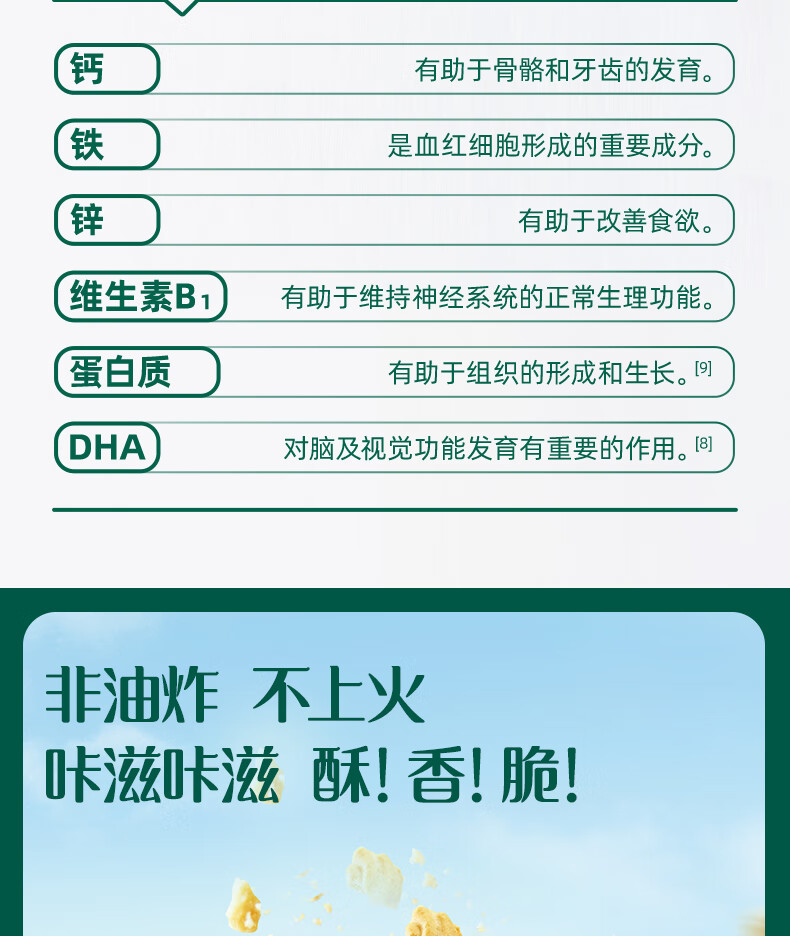 钙 有助于骨骼和牙齿的发育。

铁 是血红细胞形成的重要成分。

锌 有助于改善食欲。

维生素$B_1$ 有助于维持神经系统的正常生理功能。

蛋白质 有助于组织的形成和生长。$^{[9]}$

DHA 对脑及视觉功能发育有重要的作用。$^{[8]}$

非油炸 不上火
咔滋咔滋 酥!香!脆!